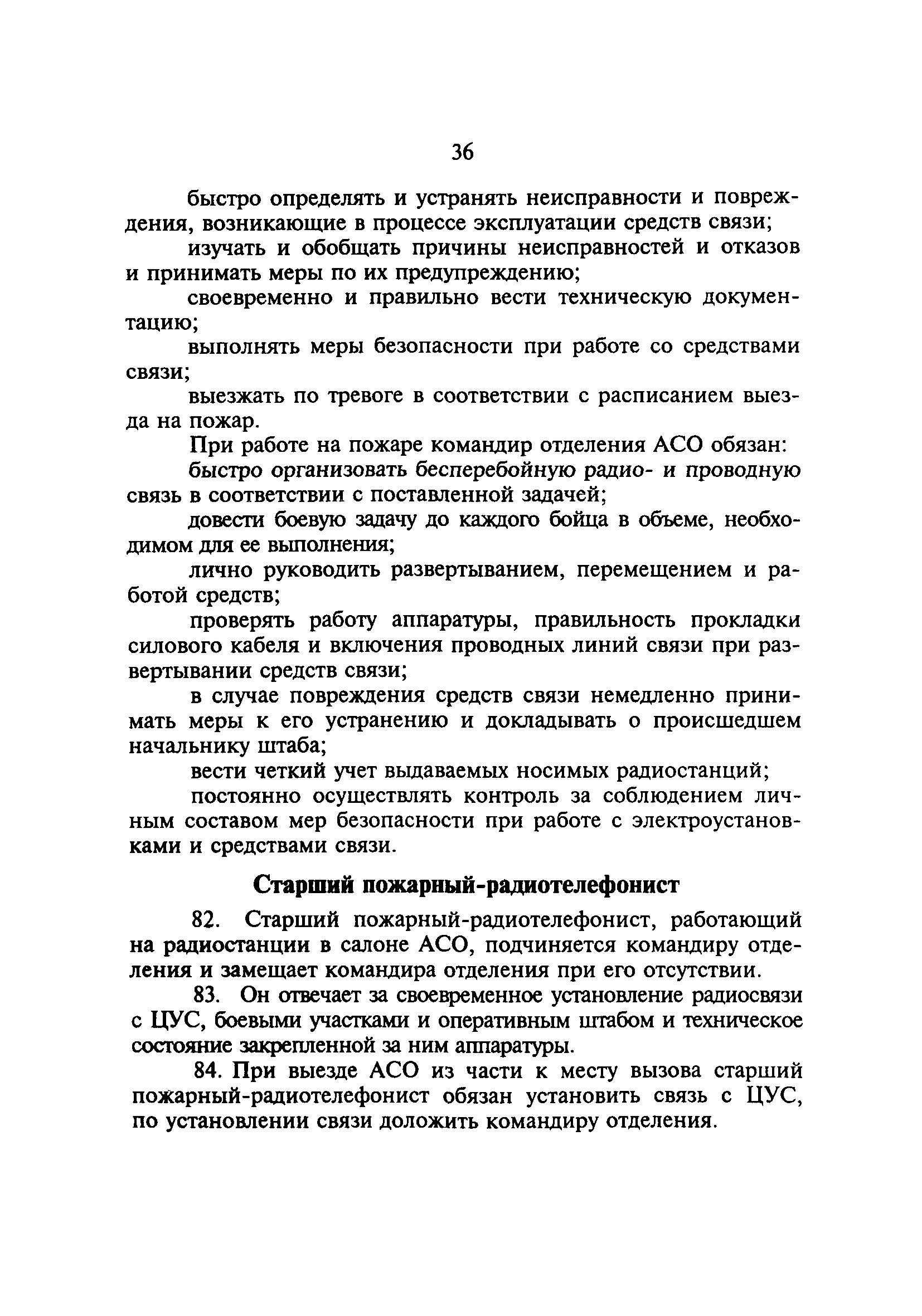 36

быстро определять и устранять неисправности и повреждения, возникающие в процессе эксплуатации средств связи;

изучать и обобщать причины неисправностей и отказов и принимать меры по их предупреждению;

своевременно и правильно вести техническую документацию;

выполнять меры безопасности при работе со средствами связи;

выезжать по тревоге в соответствии с расписанием выезда на пожар.

При работе на пожаре командир отделения АСО обязан:

быстро организовать бесперебойную радио- и проводную связь в соответствии с поставленной задачей;

довести боевую задачу до каждого бойца в объеме, необходимом для ее выполнения;

лично руководить развертыванием, перемещением и работой средств;

проверять работу аппаратуры, правильность прокладки силового кабеля и включения проводных линий связи при развертывании средств связи;

в случае повреждения средств связи немедленно принимать меры к его устранению и докладывать о происшедшем начальнику штаба;

вести четкий учет выдаваемых носимых радиостанций;

постоянно осуществлять контроль за соблюдением личным составом мер безопасности при работе с электроустановками и средствами связи.

Старший пожарный-радиотелефонист

82. Старший пожарный-радиотелефонист, работающий на радиостанции в салоне АСО, подчиняется командиру отделения и замещает командира отделения при его отсутствии.

83. Он отвечает за своевременное установление радиосвязи с ЦУС, боевыми участками и оперативным штабом и техническое состояние закрепленной за ним аппаратуры.

84. При выезде АСО из части к месту вызова старший пожарный-радиотелефонист обязан установить связь с ЦУС, по установлении связи доложить командиру отделения.